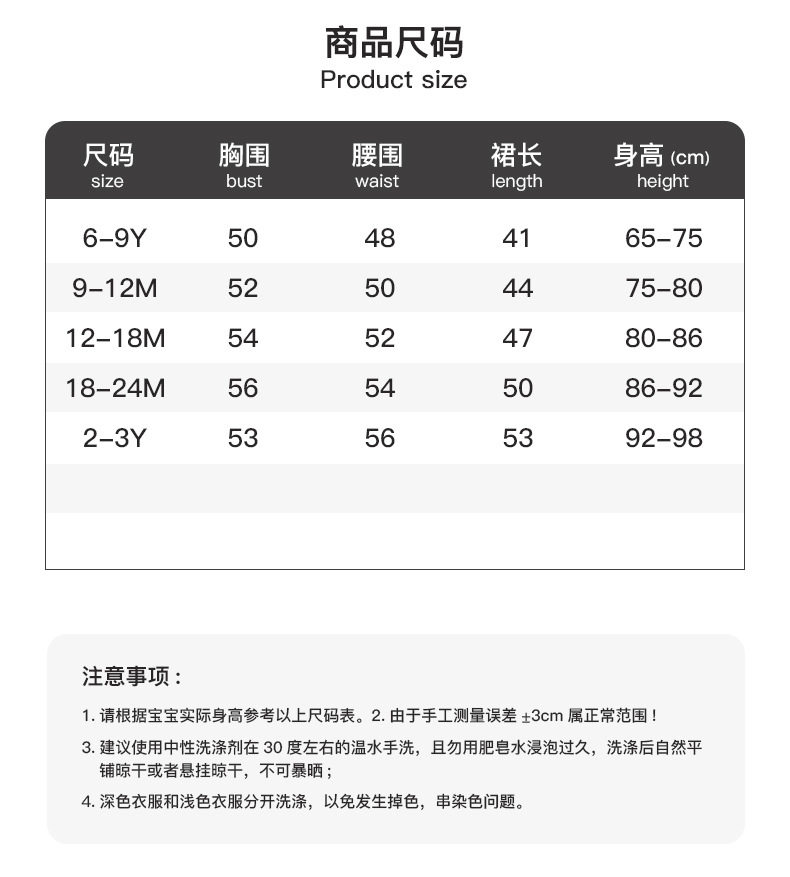 商品尺码
Product size

| 尺码 size | 胸围 bust | 腰围 waist | 裙长 length | 身高 (cm) height |
|---|---|---|---|---|
| 6-9Y | 50 | 48 | 41 | 65-75 |
| 9-12M | 52 | 50 | 44 | 75-80 |
| 12-18M | 54 | 52 | 47 | 80-86 |
| 18-24M | 56 | 54 | 50 | 86-92 |
| 2-3Y | 53 | 56 | 53 | 92-98 |

注意事项：

1. 请根据宝宝实际身高参考以上尺码表。2. 由于手工测量误差 ±3cm 属正常范围！

3. 建议使用中性洗涤剂在 30 度左右的温水手洗，且勿用肥皂水浸泡过久，洗涤后自然平铺晾干或者悬挂晾干，不可暴晒；

4. 深色衣服和浅色衣服分开洗涤，以免发生掉色，串染色问题。